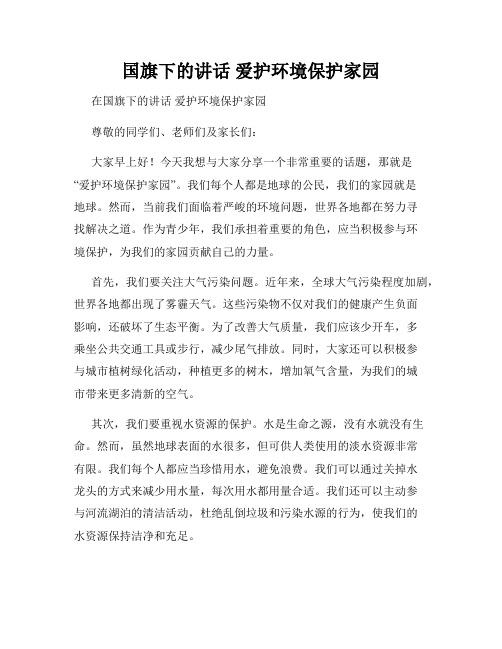 国旗下的讲话 爱护环境保护家园

在国旗下的讲话 爱护环境保护家园

尊敬的同学们、老师们及家长们：

大家早上好！今天我想与大家分享一个非常重要的话题，那就是“爱护环境保护家园”。我们每个人都是地球的公民，我们的家园就是地球。然而，当前我们面临着严峻的环境问题，世界各地都在努力寻找解决之道。作为青少年，我们承担着重要的角色，应当积极参与环境保护，为我们的家园贡献自己的力量。

首先，我们要关注大气污染问题。近年来，全球大气污染程度加剧，世界各地都出现了雾霾天气。这些污染物不仅对我们的健康产生负面影响，还破坏了生态平衡。为了改善大气质量，我们应该少开车，多乘坐公共交通工具或步行，减少尾气排放。同时，大家还可以积极参与城市植树绿化活动，种植更多的树木，增加氧气含量，为我们的城市带来更多清新的空气。

其次，我们要重视水资源的保护。水是生命之源，没有水就没有生命。然而，虽然地球表面的水很多，但可供人类使用的淡水资源非常有限。我们每个人都应当珍惜用水，避免浪费。我们可以通过关掉水龙头的方式来减少用水量，每次用水都用量合适。我们还可以主动参与河流湖泊的清洁活动，杜绝乱倒垃圾和污染水源的行为，使我们的水资源保持洁净和充足。